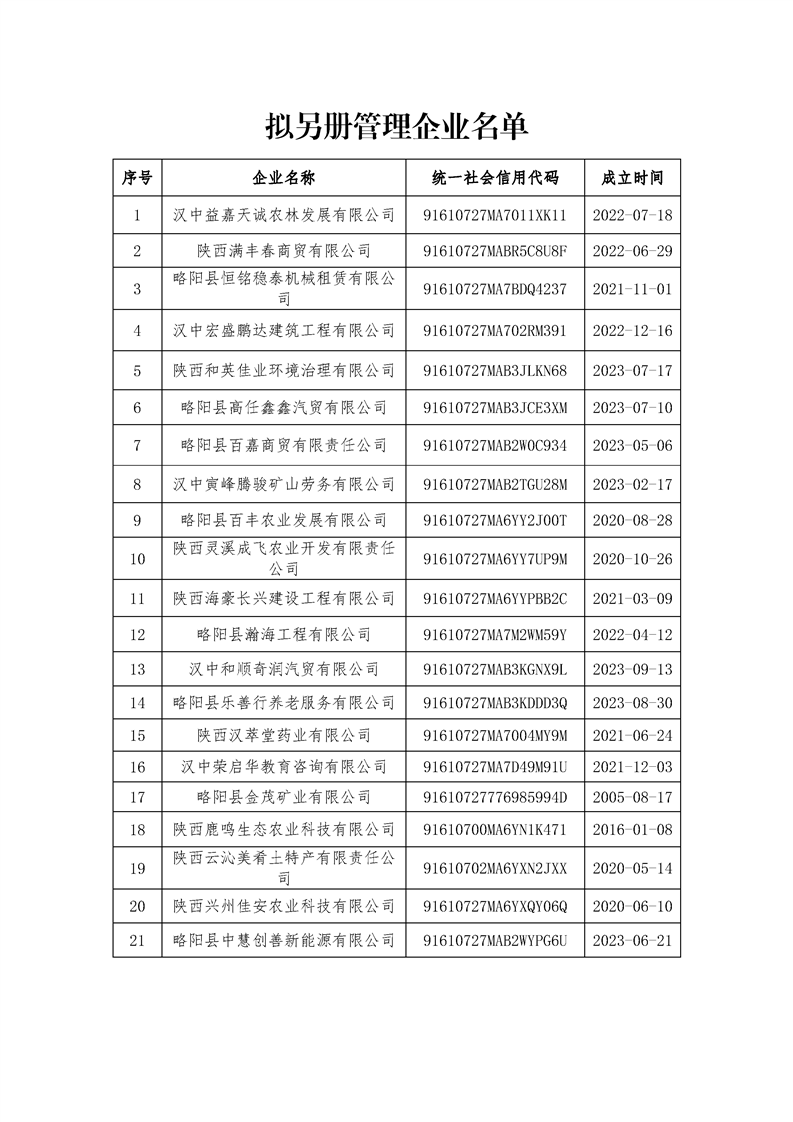 拟另册管理企业名单

| 序号 | 企业名称 | 统一社会信用代码 | 成立时间 |
|---|---|---|---|
| 1 | 汉中益嘉天诚农林发展有限公司 | 91610727MA7011XK11 | 2022-07-18 |
| 2 | 陕西满丰春商贸有限公司 | 91610727MABR5C8U8F | 2022-06-29 |
| 3 | 略阳县恒铭稳泰机械租赁有限公司 | 91610727MA7BDQ4237 | 2021-11-01 |
| 4 | 汉中宏盛鹏达建筑工程有限公司 | 91610727MA702RM391 | 2022-12-16 |
| 5 | 陕西和英佳业环境治理有限公司 | 91610727MAB3JLKN68 | 2023-07-17 |
| 6 | 略阳县高任鑫鑫汽贸有限公司 | 91610727MAB3JCE3XM | 2023-07-10 |
| 7 | 略阳县百嘉商贸有限责任公司 | 91610727MAB2W0C934 | 2023-05-06 |
| 8 | 汉中寅峰腾骏矿山劳务有限公司 | 91610727MAB2TGU28M | 2023-02-17 |
| 9 | 略阳县百丰农业发展有限公司 | 91610727MA6YY2J00T | 2020-08-28 |
| 10 | 陕西灵溪成飞农业开发有限责任公司 | 91610727MA6YY7UP9M | 2020-10-26 |
| 11 | 陕西海豪长兴建设工程有限公司 | 91610727MA6YYPBB2C | 2021-03-09 |
| 12 | 略阳县瀚海工程有限公司 | 91610727MA7M2WM59Y | 2022-04-12 |
| 13 | 汉中和顺奇润汽贸有限公司 | 91610727MAB3KGNX9L | 2023-09-13 |
| 14 | 略阳县乐善行养老服务有限公司 | 91610727MAB3KDDD3Q | 2023-08-30 |
| 15 | 陕西汉萃堂药业有限公司 | 91610727MA7004MY9M | 2021-06-24 |
| 16 | 汉中荣启华教育咨询有限公司 | 91610727MA7D49M91U | 2021-12-03 |
| 17 | 略阳县金茂矿业有限公司 | 91610727776985994D | 2005-08-17 |
| 18 | 陕西鹿鸣生态农业科技有限公司 | 91610700MA6YN1K471 | 2016-01-08 |
| 19 | 陕西云沁美肴土特产有限责任公司 | 91610702MA6YXN2JXX | 2020-05-14 |
| 20 | 陕西兴州佳安农业科技有限公司 | 91610727MA6YXQY06Q | 2020-06-10 |
| 21 | 略阳县中慧创善新能源有限公司 | 91610727MAB2WYPG6U | 2023-06-21 |